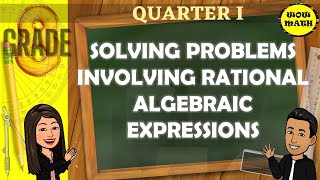 GRADE 8

QUARTER I

WOW MATH

SOLVING PROBLEMS INVOLVING RATIONAL ALGEBRAIC EXPRESSIONS